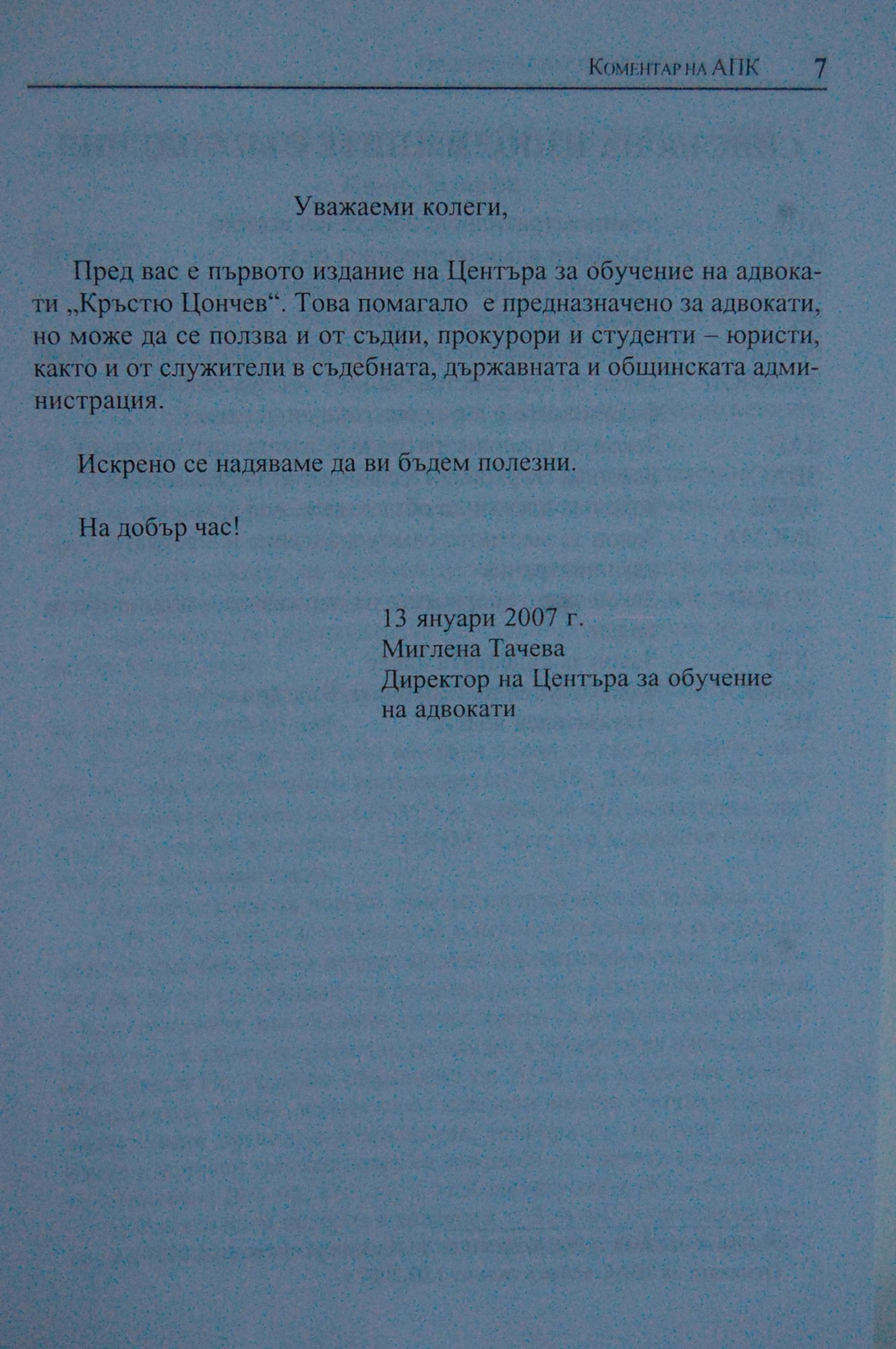 Коментар на АПК 7

Уважаеми колеги,

Пред вас е първото издание на Центъра за обучение на адвокати „Кръстю Цончев“. Това помагало е предназначено за адвокати, но може да се ползва и от съдии, прокурори и студенти – юристи, както и от служители в съдебната, държавната и общинската администрация.

Искрено се надяваме да ви бъдем полезни.

На добър час!

13 януари 2007 г.
Миглена Тачева
Директор на Центъра за обучение
на адвокати